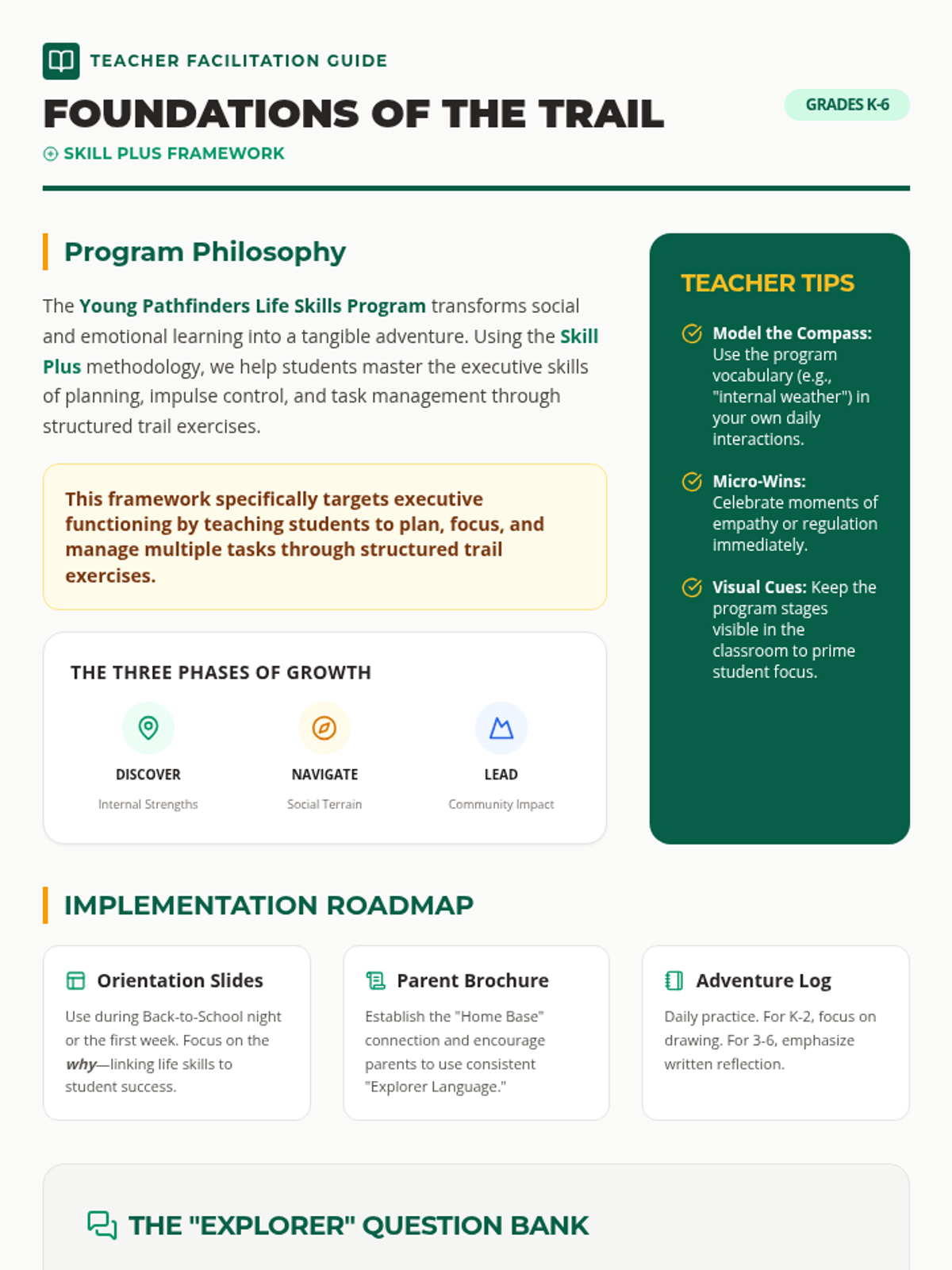 TEACHER FACILITATION GUIDE

FOUNDATIONS OF THE TRAIL

GRADES K-6

SKILL PLUS FRAMEWORK

Program Philosophy

The Young Pathfinders Life Skills Program transforms social and emotional learning into a tangible adventure. Using the Skill Plus methodology, we help students master the executive skills of planning, impulse control, and task management through structured trail exercises.

This framework specifically targets executive functioning by teaching students to plan, focus, and manage multiple tasks through structured trail exercises.

THE THREE PHASES OF GROWTH

DISCOVER
Internal Strengths

NAVIGATE
Social Terrain

LEAD
Community Impact

TEACHER TIPS

Model the Compass: Use the program vocabulary (e.g., "internal weather") in your own daily interactions.

Micro-Wins: Celebrate moments of empathy or regulation immediately.

Visual Cues: Keep the program stages visible in the classroom to prime student focus.

IMPLEMENTATION ROADMAP

Orientation Slides
Use during Back-to-School night or the first week. Focus on the why—linking life skills to student success.

Parent Brochure
Establish the "Home Base" connection and encourage parents to use consistent "Explorer Language."

Adventure Log
Daily practice. For K-2, focus on drawing. For 3-6, emphasize written reflection.

THE "EXPLORER" QUESTION BANK